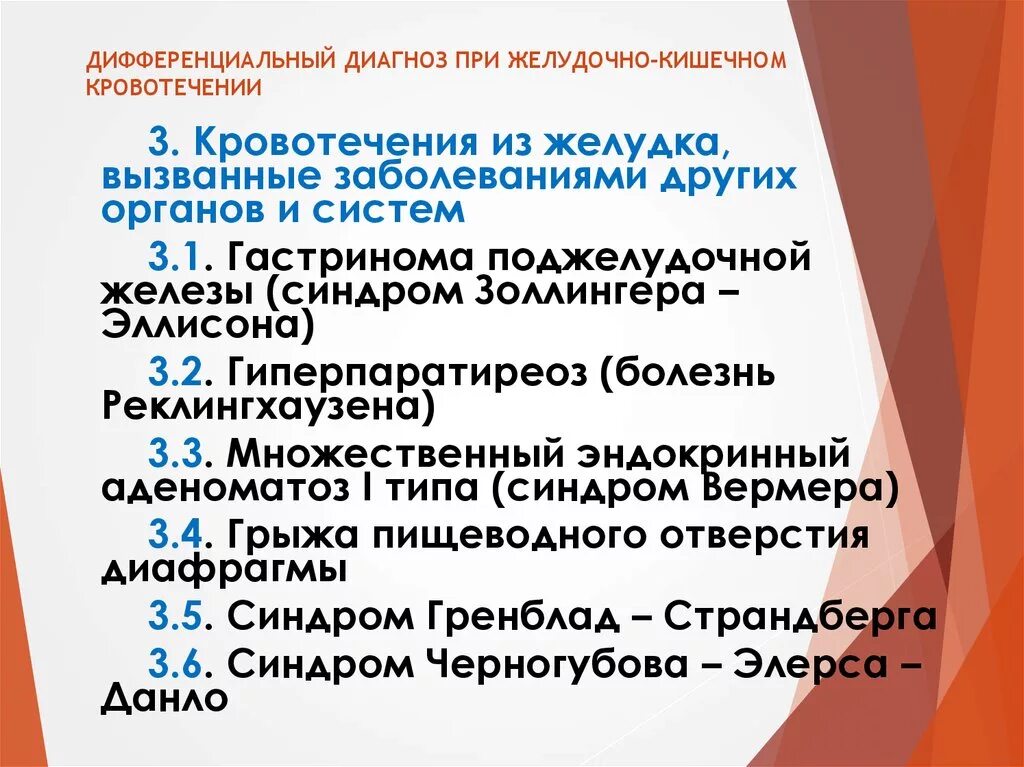 ДИФФЕРЕНЦИАЛЬНЫЙ ДИАГНОЗ ПРИ ЖЕЛУДОЧНО-КИШЕЧНОМ КРОВОТЕЧЕНИИ

3. Кровотечения из желудка, вызванные заболеваниями других органов и систем

3.1. Гастринома поджелудочной железы (синдром Золлингера – Эллисона)

3.2. Гиперпаратиреоз (болезнь Реклингхаузена)

3.3. Множественный эндокринный аденоматоз I типа (синдром Вермера)

3.4. Грыжа пищеводного отверстия диафрагмы

3.5. Синдром Гренблад – Страндберга

3.6. Синдром Черногубова – Элерса – Данло